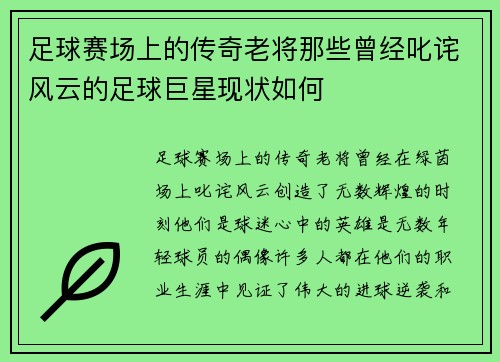 足球赛场上的传奇老将那些曾经叱诧风云的足球巨星现状如何

足球赛场上的传奇老将曾经在绿茵场上叱诧风云创造了无数辉煌的时刻他们是球迷心中的英雄是无数年轻球员的偶像许多人都在他们的职业生涯中见证了伟大的进球逆袭和